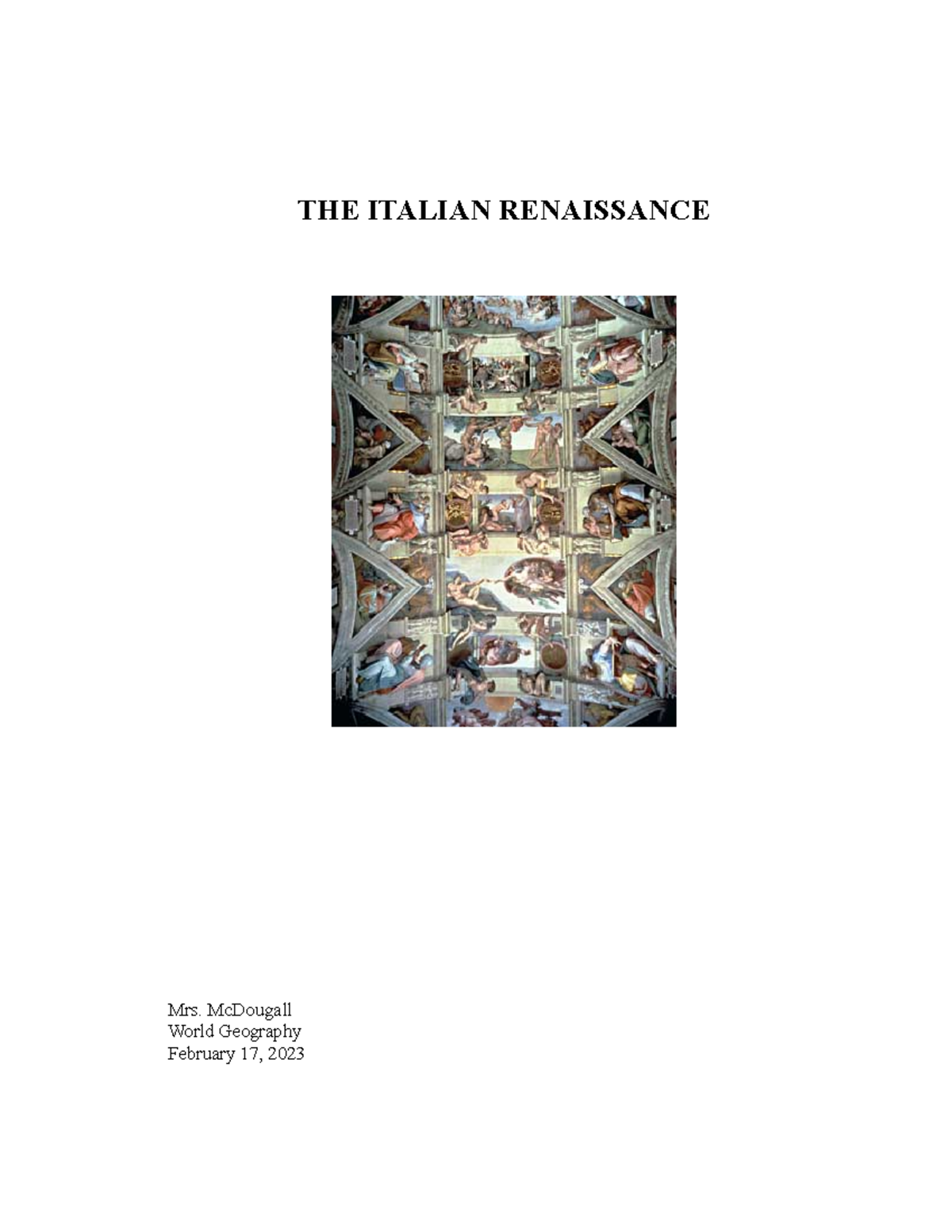 THE ITALIAN RENAISSANCE

Mrs. McDougall
World Geography
February 17, 2023